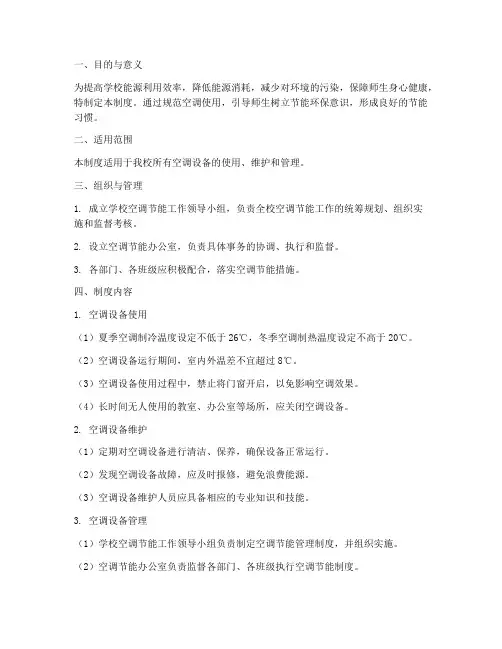 一、目的与意义

为提高学校能源利用效率，降低能源消耗，减少对环境的污染，保障师生身心健康，特制定本制度。通过规范空调使用，引导师生树立节能环保意识，形成良好的节能习惯。

二、适用范围

本制度适用于我校所有空调设备的使用、维护和管理。

三、组织与管理

1. 成立学校空调节能工作领导小组，负责全校空调节能工作的统筹规划、组织实施和监督考核。

2. 设立空调节能办公室，负责具体事务的协调、执行和监督。

3. 各部门、各班级应积极配合，落实空调节能措施。

四、制度内容

1. 空调设备使用

（1）夏季空调制冷温度设定不低于 26℃，冬季空调制热温度设定不高于 20℃。

（2）空调设备运行期间，室内外温差不宜超过 8℃。

（3）空调设备使用过程中，禁止将门窗开启，以免影响空调效果。

（4）长时间无人使用的教室、办公室等场所，应关闭空调设备。

2. 空调设备维护

（1）定期对空调设备进行清洁、保养，确保设备正常运行。

（2）发现空调设备故障，应及时报修，避免浪费能源。

（3）空调设备维护人员应具备相应的专业知识和技能。

3. 空调设备管理

（1）学校空调节能工作领导小组负责制定空调节能管理制度，并组织实施。

（2）空调节能办公室负责监督各部门、各班级执行空调节能制度。